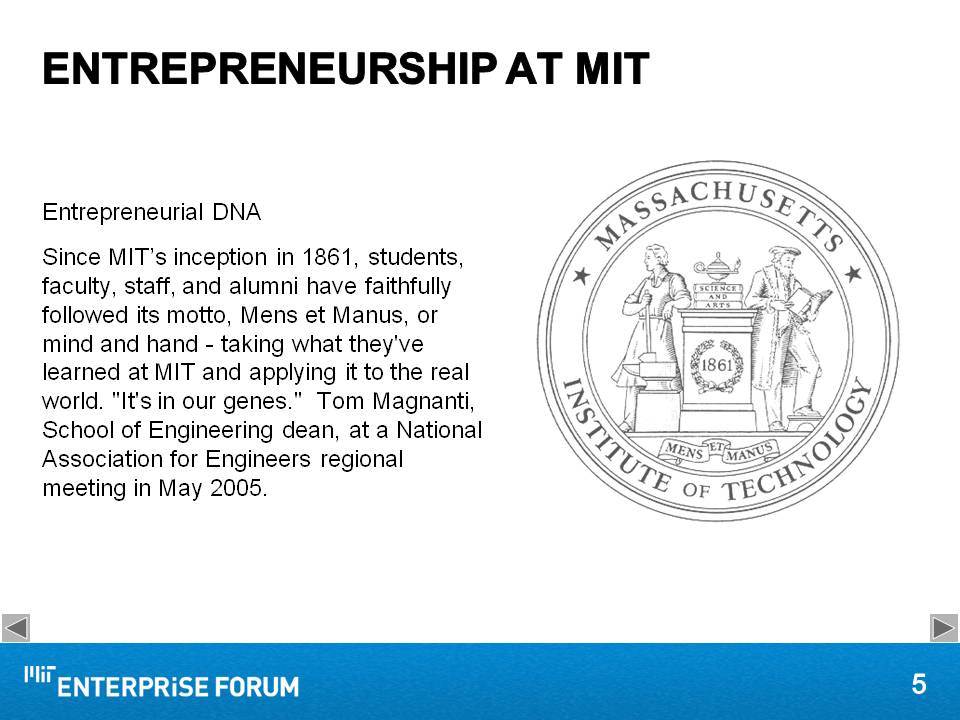 ENTREPRENEURSHIP AT MIT

Entrepreneurial DNA

Since MIT's inception in 1861, students, faculty, staff, and alumni have faithfully followed its motto, Mens et Manus, or mind and hand - taking what they've learned at MIT and applying it to the real world. "It's in our genes." Tom Magnanti, School of Engineering dean, at a National Association for Engineers regional meeting in May 2005.

MASSACHUSETTS INSTITUTE OF TECHNOLOGY
SCIENCE AND ARTS
1861
MENS ET MANUS

MIT ENTERPRISE FORUM

5